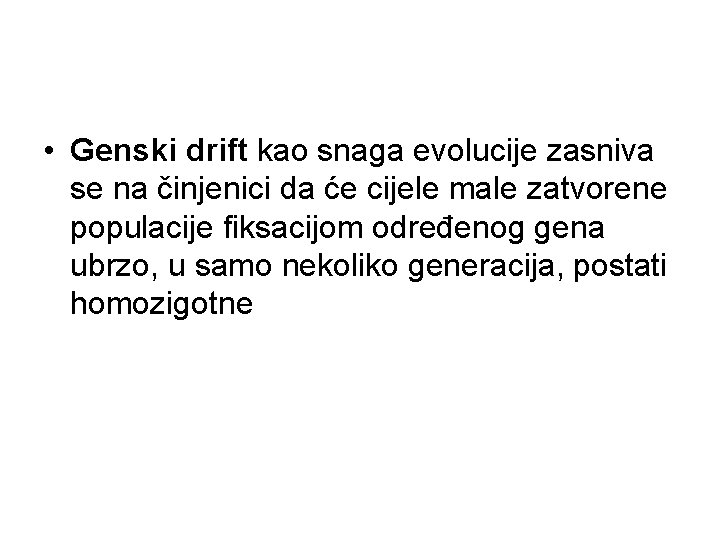 • Genski drift kao snaga evolucije zasniva se na činjenici da će cijele male zatvorene populacije fiksacijom određenog gena ubrzo, u samo nekoliko generacija, postati homozigotne